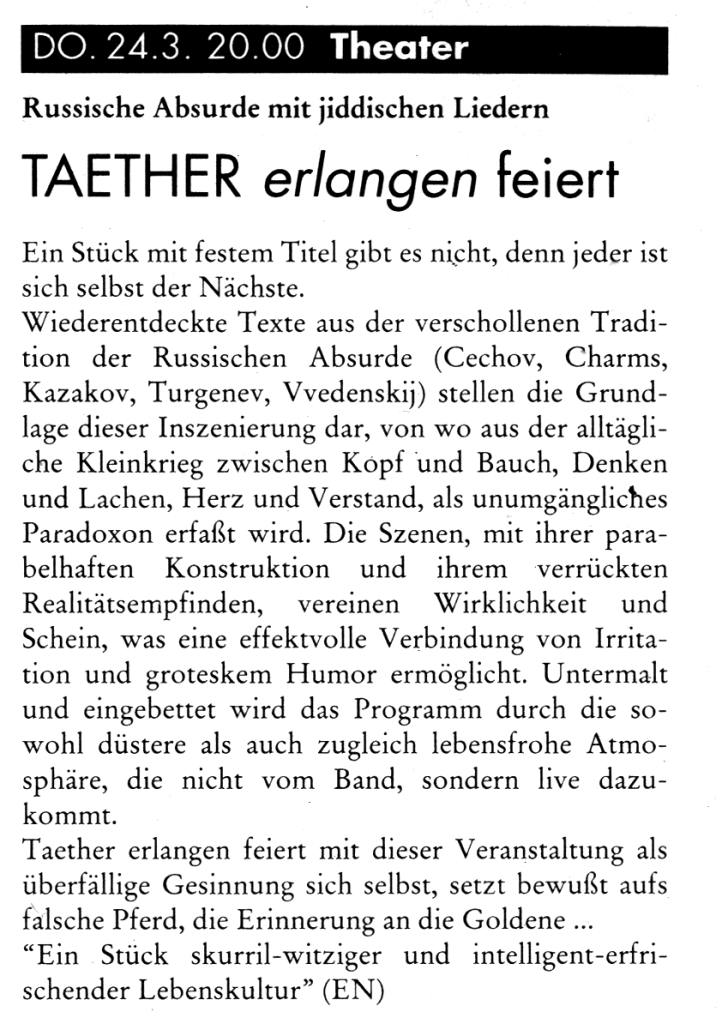 DO. 24.3. 20.00 Theater

Russische Absurde mit jiddischen Liedern

TAETHER erlangen feiert

Ein Stück mit festem Titel gibt es nicht, denn jeder ist sich selbst der Nächste.

Wiederentdeckte Texte aus der verschollenen Tradition der Russischen Absurde (Cechov, Charms, Kazakov, Turgenev, Vvedenskij) stellen die Grundlage dieser Inszenierung dar, von wo aus der alltägliche Kleinkrieg zwischen Kopf und Bauch, Denken und Lachen, Herz und Verstand, als unumgängliches Paradoxon erfaßt wird. Die Szenen, mit ihrer parabelhaften Konstruktion und ihrem verrückten Realitätsempfinden, vereinen Wirklichkeit und Schein, was eine effektvolle Verbindung von Irritation und groteskem Humor ermöglicht. Untermalt und eingebettet wird das Programm durch die sowohl düstere als auch zugleich lebensfrohe Atmosphäre, die nicht vom Band, sondern live dazukommt.

Taether erlangen feiert mit dieser Veranstaltung als überfällige Gesinnung sich selbst, setzt bewußt aufs falsche Pferd, die Erinnerung an die Goldene ...

"Ein Stück skurril-witziger und intelligent-erfrischender Lebenskultur" (EN)